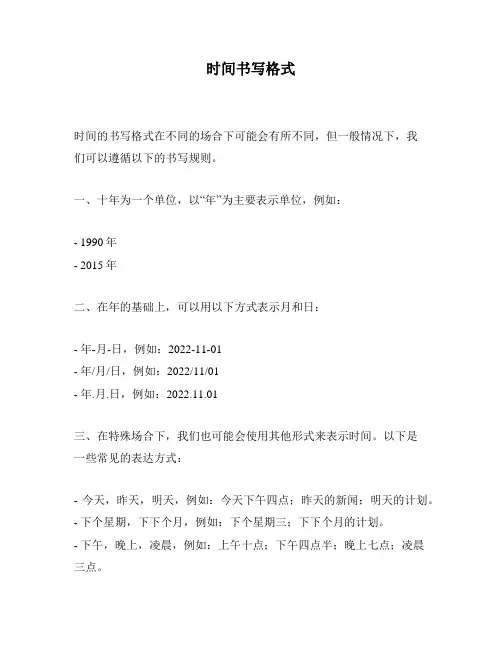 时间书写格式

时间的书写格式在不同的场合下可能会有所不同，但一般情况下，我们可以遵循以下的书写规则。

一、十年为一个单位，以“年”为主要表示单位，例如：

- 1990 年
- 2015 年

二、在年的基础上，可以用以下方式表示月和日：

- 年-月-日，例如：2022-11-01
- 年/月/日，例如：2022/11/01
- 年.月.日，例如：2022.11.01

三、在特殊场合下，我们也可能会使用其他形式来表示时间。以下是一些常见的表达方式：

- 今天，昨天，明天，例如：今天下午四点；昨天的新闻；明天的计划。
- 下个星期，下下个月，例如：下个星期三；下下个月的计划。
- 下午，晚上，凌晨，例如：上午十点；下午四点半；晚上七点；凌晨三点。